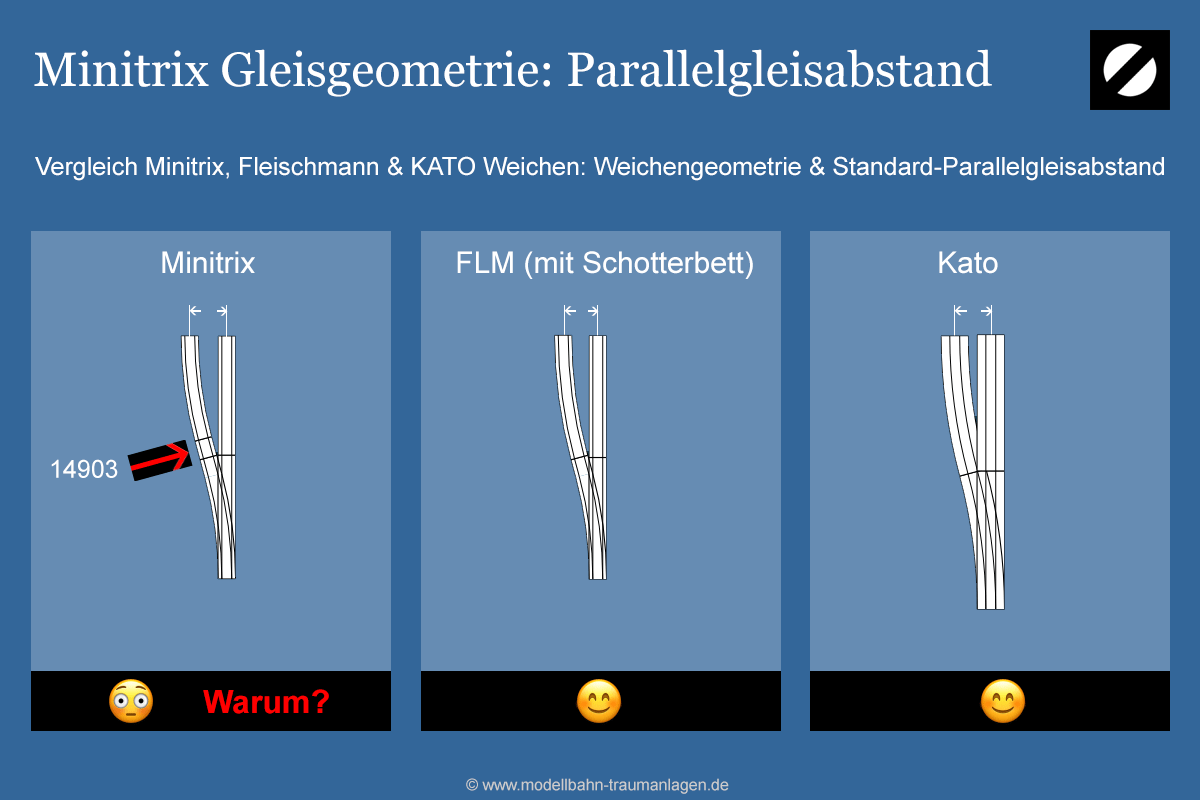 Minitrix Gleisgeometrie: Parallelgleisabstand

Vergleich Minitrix, Fleischmann & KATO Weichen: Weichengeometrie & Standard-Parallelgleisabstand

Minitrix

14903

😳 Warum?

FLM (mit Schotterbett)

😊

Kato

😊

© www.modellbahn-traumanlagen.de